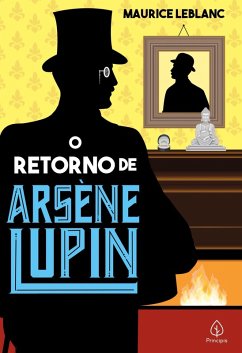 MAURICE LEBLANC

O
RETORNO DE
ARSÈNE
LUPIN

Principis